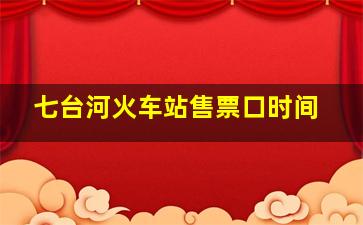 七台河火车站售票口时间